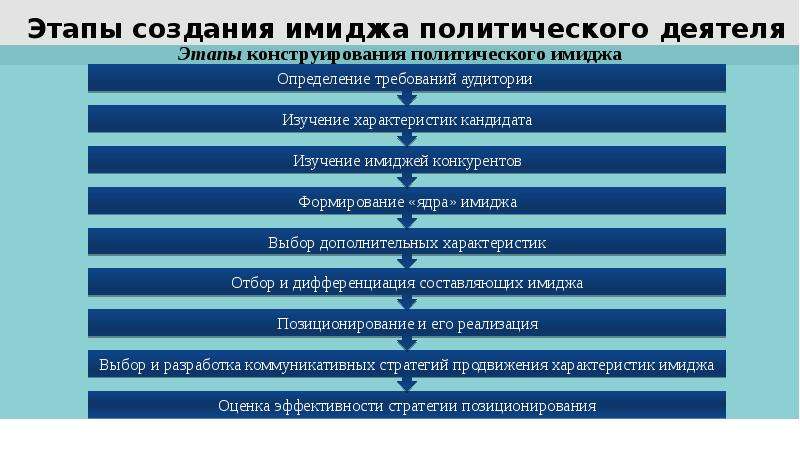 Этапы создания имиджа политического деятеля

Этапы конструирования политического имиджа

Определение требований аудитории

Изучение характеристик кандидата

Изучение имиджей конкурентов

Формирование «ядра» имиджа

Выбор дополнительных характеристик

Отбор и дифференциация составляющих имиджа

Позиционирование и его реализация

Выбор и разработка коммуникативных стратегий продвижения характеристик имиджа

Оценка эффективности стратегии позиционирования